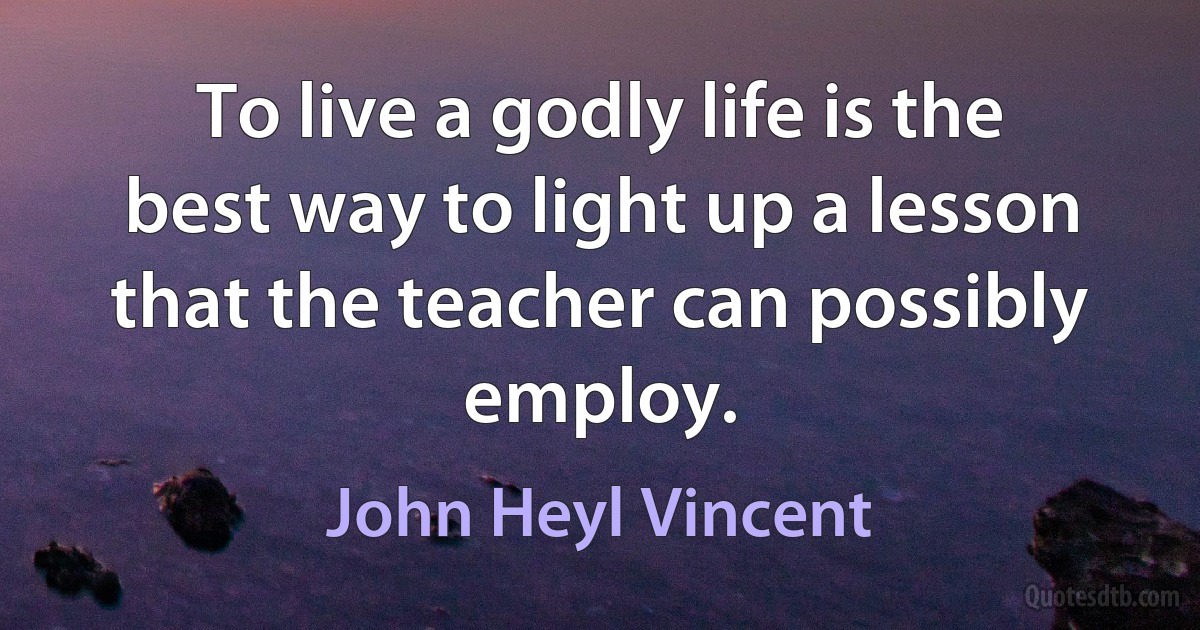 To live a godly life is the best way to light up a lesson that the teacher can possibly employ.

John Heyl Vincent

Quotesdtb.com